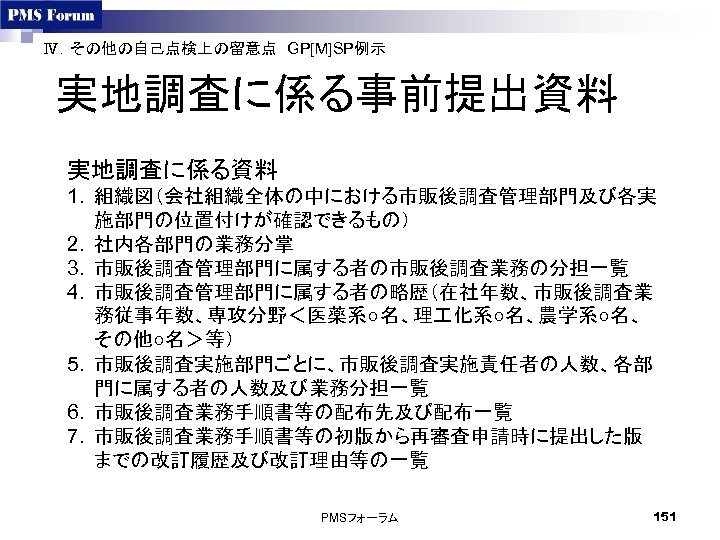 PMS Forum

Ⅳ. その他の自己点検上の留意点　GP[M]SP例示

実地調査に係る事前提出資料

実地調査に係る資料
1. 組織図(会社組織全体の中における市販後調査管理部門及び各実施部門の位置付けが確認できるもの)
2. 社内各部門の業務分掌
3. 市販後調査管理部門に属する者の市販後調査業務の分担一覧
4. 市販後調査管理部門に属する者の略歴(在社年数、市販後調査業務従事年数、専攻分野<医薬系○名、理工化系○名、農学系○名、その他○名>等)
5. 市販後調査実施部門ごとに、市販後調査実施責任者の人数、各部門に属する者の人数及び業務分担一覧
6. 市販後調査業務手順書等の配布先及び配布一覧
7. 市販後調査業務手順書等の初版から再審査申請時に提出した版までの改訂履歴及び改訂理由等の一覧

PMSフォーラム

151